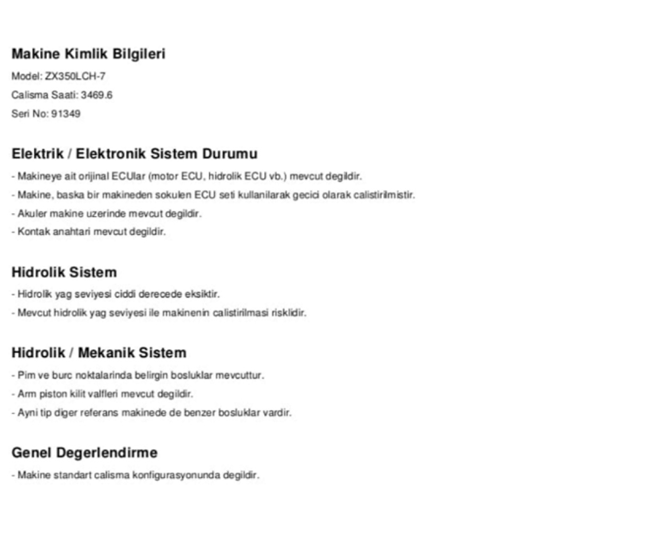 Makine Kimlik Bilgileri

Model: ZX350LCH-7

Calisma Saati: 3469.6

Seri No: 91349

Elektrik / Elektronik Sistem Durumu

- Makineye ait orijinal ECUlar (motor ECU, hidrolik ECU vb.) mevcut degildir.
- Makine, baska bir makineden sokulen ECU seti kullanilarak gecici olarak calistirilmistir.
- Akuler makine uzerinde mevcut degildir.
- Kontak anahtari mevcut degildir.

Hidrolik Sistem

- Hidrolik yag seviyesi ciddi derecede eksiktir.
- Mevcut hidrolik yag seviyesi ile makinenin calistirilmasi risklidir.

Hidrolik / Mekanik Sistem

- Pim ve burc noktalarinda belirgin bosluklar mevcuttur.
- Arm piston kilit valfleri mevcut degildir.
- Ayni tip diger referans makinede de benzer bosluklar vardir.

Genel Degerlendirme

- Makine standart calisma konfigurasyonunda degildir.